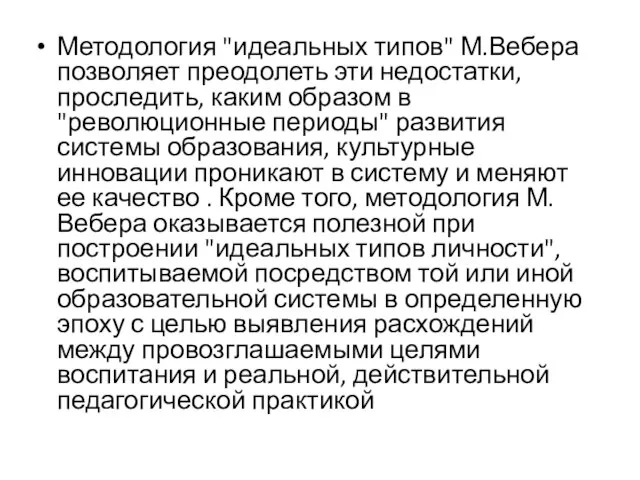 • Методология "идеальных типов" М.Вебера позволяет преодолеть эти недостатки, проследить, каким образом в "революционные периоды" развития системы образования, культурные инновации проникают в систему и меняют ее качество . Кроме того, методология М. Вебера оказывается полезной при построении "идеальных типов личности", воспитываемой посредством той или иной образовательной системы в определенную эпоху с целью выявления расхождений между провозглашаемыми целями воспитания и реальной, действительной педагогической практикой